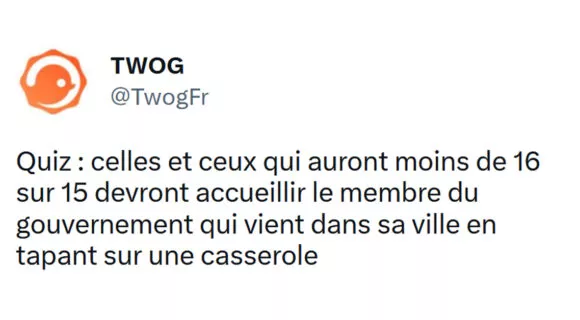 TWOG
@TwogFr

Quiz : celles et ceux qui auront moins de 16 sur 15 devront accueillir le membre du gouvernement qui vient dans sa ville en tapant sur une casserole